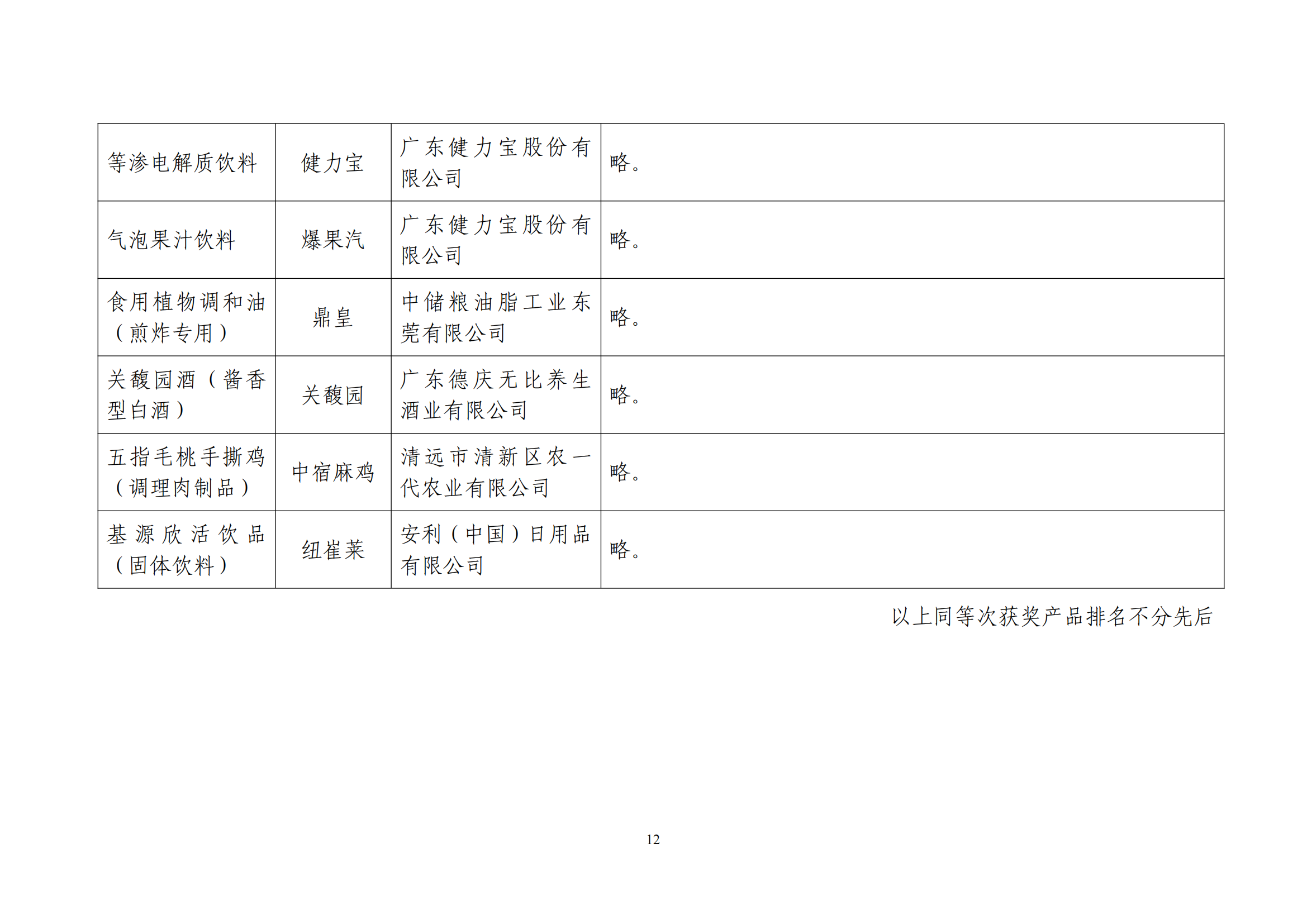 | 等渗电解质饮料 | 健力宝 | 广东健力宝股份有限公司 | 略。 |
|---|---|---|---|
| 气泡果汁饮料 | 爆果汽 | 广东健力宝股份有限公司 | 略。 |
| 食用植物调和油（煎炸专用） | 鼎皇 | 中储粮油脂工业东莞有限公司 | 略。 |
| 关馥园酒（酱香型白酒） | 关馥园 | 广东德庆无比养生酒业有限公司 | 略。 |
| 五指毛桃手撕鸡（调理肉制品） | 中宿麻鸡 | 清远市清新区农一代农业有限公司 | 略。 |
| 基源欣活饮品（固体饮料） | 纽崔莱 | 安利（中国）日用品有限公司 | 略。 |

以上同等次获奖产品排名不分先后

12